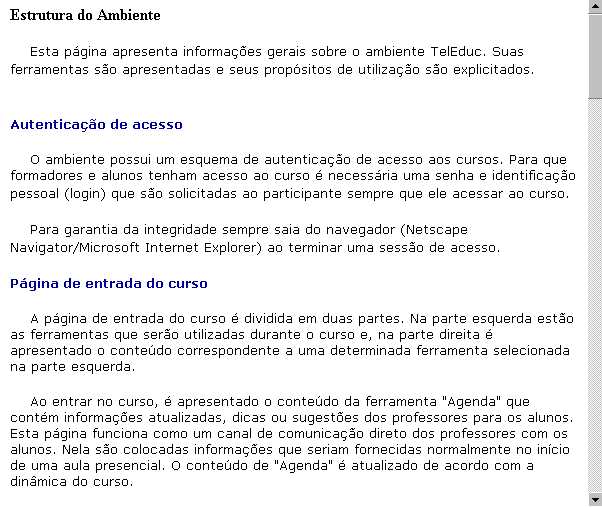 Estrutura do Ambiente

Esta página apresenta informações gerais sobre o ambiente TelEduc. Suas ferramentas são apresentadas e seus propósitos de utilização são explicitados.

Autenticação de acesso

O ambiente possui um esquema de autenticação de acesso aos cursos. Para que formadores e alunos tenham acesso ao curso é necessária uma senha e identificação pessoal (login) que são solicitadas ao participante sempre que ele acessar ao curso.

Para garantia da integridade sempre saia do navegador (Netscape Navigator/Microsoft Internet Explorer) ao terminar uma sessão de acesso.

Página de entrada do curso

A página de entrada do curso é dividida em duas partes. Na parte esquerda estão as ferramentas que serão utilizadas durante o curso e, na parte direita é apresentado o conteúdo correspondente a uma determinada ferramenta selecionada na parte esquerda.

Ao entrar no curso, é apresentado o conteúdo da ferramenta "Agenda" que contém informações atualizadas, dicas ou sugestões dos professores para os alunos. Esta página funciona como um canal de comunicação direto dos professores com os alunos. Nela são colocadas informações que seriam fornecidas normalmente no início de uma aula presencial. O conteúdo de "Agenda" é atualizado de acordo com a dinâmica do curso.